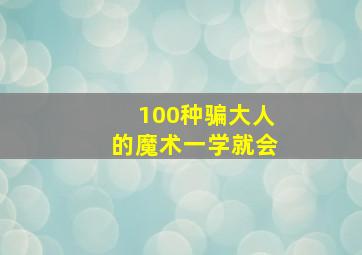 100种骗大人
的魔术一学就会